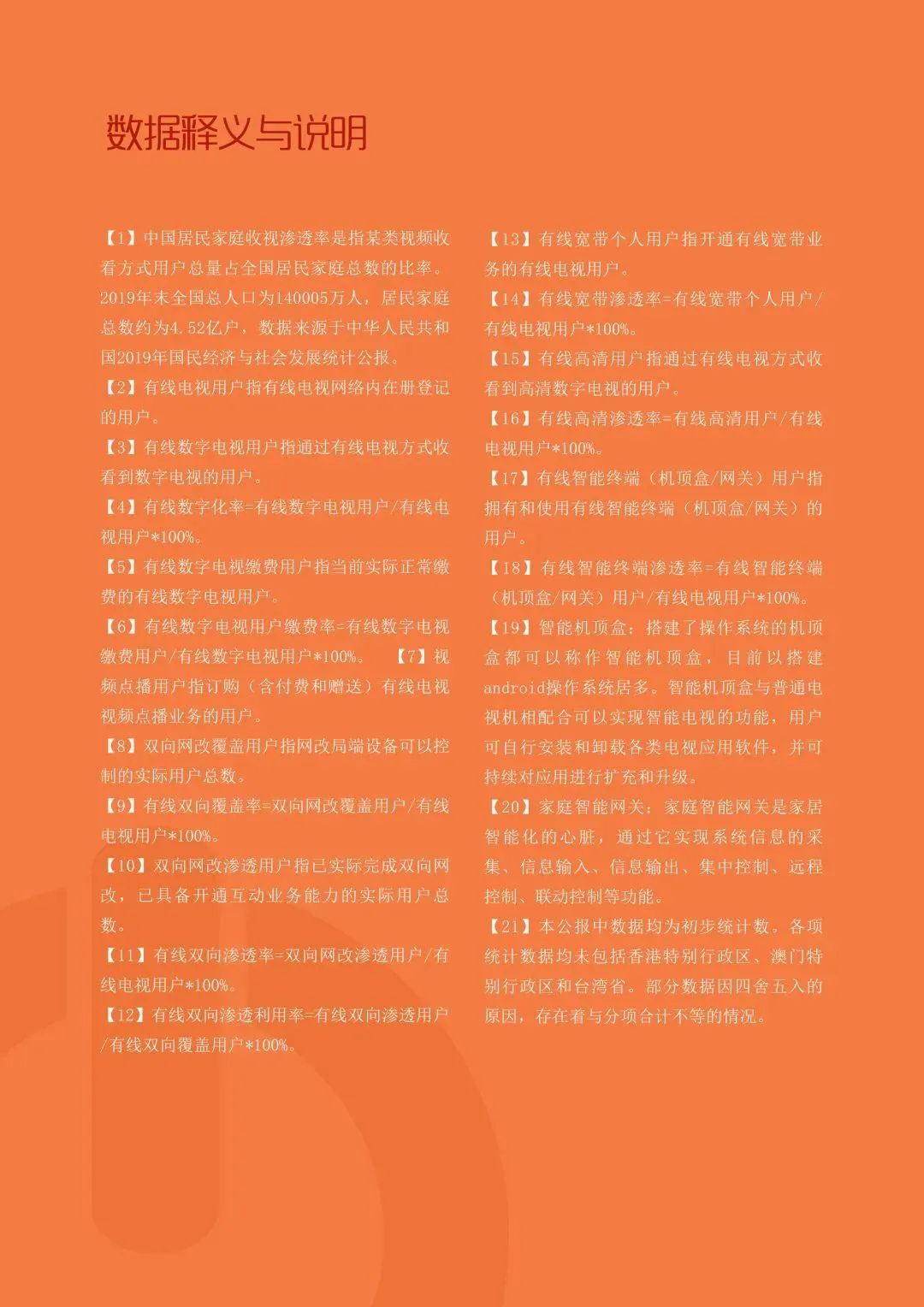 数据释义与说明

【1】中国居民家庭收视渗透率是指某类视频收看方式用户总量占全国居民家庭总数的比率。2019年末全国总人口为140005万人，居民家庭总数约为4.52亿户，数据来源于中华人民共和国2019年国民经济与社会发展统计公报。

【2】有线电视用户指有线电视网络内在册登记的用户。

【3】有线数字电视用户指通过有线电视方式收看到数字电视的用户。

【4】有线数字化率=有线数字电视用户/有线电视用户*100%。

【5】有线数字电视缴费用户指当前实际正常缴费的有线数字电视用户。

【6】有线数字电视用户缴费率=有线数字电视缴费用户/有线数字电视用户*100%。 【7】视频点播用户指订购（含付费和赠送）有线电视视频点播业务的用户。

【8】双向网改覆盖用户指网改局端设备可以控制的实际用户总数。

【9】有线双向覆盖率=双向网改覆盖用户/有线电视用户*100%。

【10】双向网改渗透用户指已实际完成双向网改，已具备开通互动业务能力的实际用户总数。

【11】有线双向渗透率=双向网改渗透用户/有线电视用户*100%。

【12】有线双向渗透利用率=有线双向渗透用户/有线双向覆盖用户*100%。

【13】有线宽带个人用户指开通有线宽带业务的有线电视用户。

【14】有线宽带渗透率=有线宽带个人用户/有线电视用户*100%。

【15】有线高清用户指通过有线电视方式收看到高清数字电视的用户。

【16】有线高清渗透率=有线高清用户/有线电视用户*100%。

【17】有线智能终端（机顶盒/网关）用户指拥有和使用有线智能终端（机顶盒/网关）的用户。

【18】有线智能终端渗透率=有线智能终端（机顶盒/网关）用户/有线电视用户*100%。

【19】智能机顶盒：搭建了操作系统的机顶盒都可以称作智能机顶盒，目前以搭建android操作系统居多。智能机顶盒与普通电视机相配合可以实现智能电视的功能，用户可自行安装和卸载各类电视应用软件，并可持续对应用进行扩充和升级。

【20】家庭智能网关：家庭智能网关是家居智能化的心脏，通过它实现系统信息的采集、信息输入、信息输出、集中控制、远程控制、联动控制等功能。

【21】本公报中数据均为初步统计数。各项统计数据均未包括香港特别行政区、澳门特别行政区和台湾省。部分数据因四舍五入的原因，存在着与分项合计不等的情况。